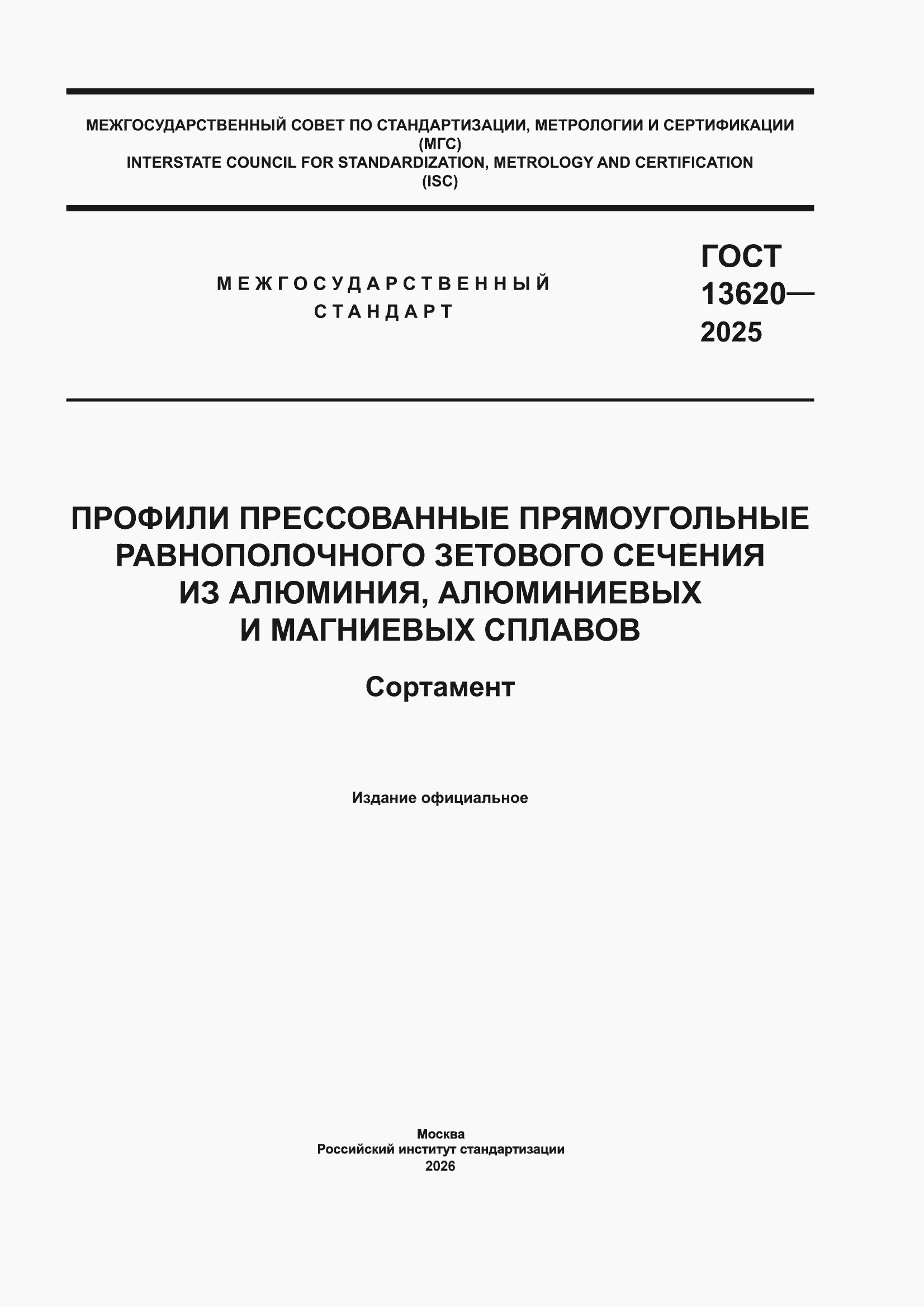 МЕЖГОСУДАРСТВЕННЫЙ СОВЕТ ПО СТАНДАРТИЗАЦИИ, МЕТРОЛОГИИ И СЕРТИФИКАЦИИ
(МГС)
INTERSTATE COUNCIL FOR STANDARDIZATION, METROLOGY AND CERTIFICATION
(ISC)

МЕЖГОСУДАРСТВЕННЫЙ
СТАНДАРТ

ГОСТ
13620—
2025

ПРОФИЛИ ПРЕССОВАННЫЕ ПРЯМОУГОЛЬНЫЕ РАВНОПОЛОЧНОГО ЗЕТОВОГО СЕЧЕНИЯ ИЗ АЛЮМИНИЯ, АЛЮМИНИЕВЫХ И МАГНИЕВЫХ СПЛАВОВ

Сортамент

Издание официальное

Москва
Российский институт стандартизации
2026